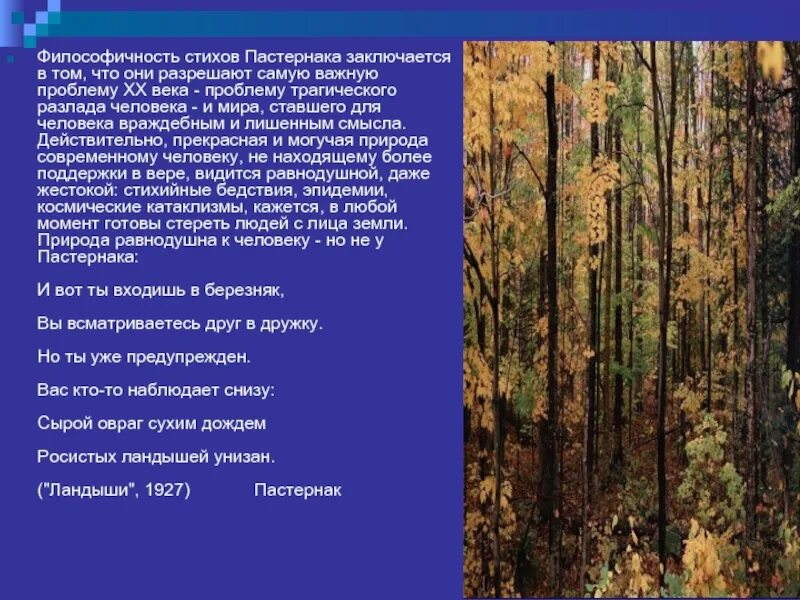 Философичность стихов Пастернака заключается в том, что они разрешают самую важную проблему XX века - проблему трагического разлада человека - и мира, ставшего для человека враждебным и лишенным смысла. Действительно, прекрасная и могучая природа современному человеку, не находящему более поддержки в вере, видится равнодушной, даже жестокой: стихийные бедствия, эпидемии, космические катаклизмы, кажется, в любой момент готовы стереть людей с лица земли. Природа равнодушна к человеку - но не у Пастернака:

И вот ты входишь в березняк,

Вы всматриваетесь друг в дружку.

Но ты уже предупрежден.

Вас кто-то наблюдает снизу:

Сырой овраг сухим дождем

Росистых ландышей унизан.

("Ландыши", 1927) Пастернак